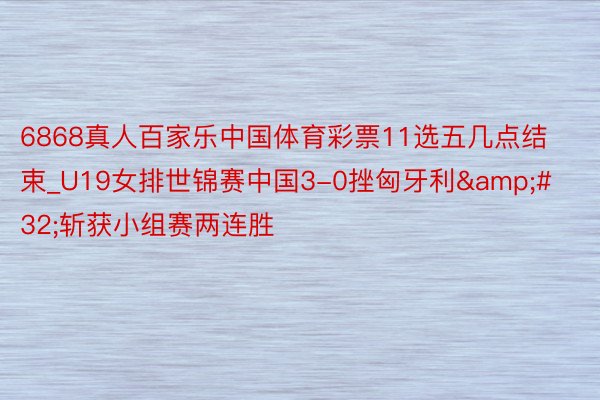 6868真人百家乐中国体育彩票11选五几点结束_U19女排世锦赛中国3-0挫匈牙利&amp;#32;斩获小组赛两连胜